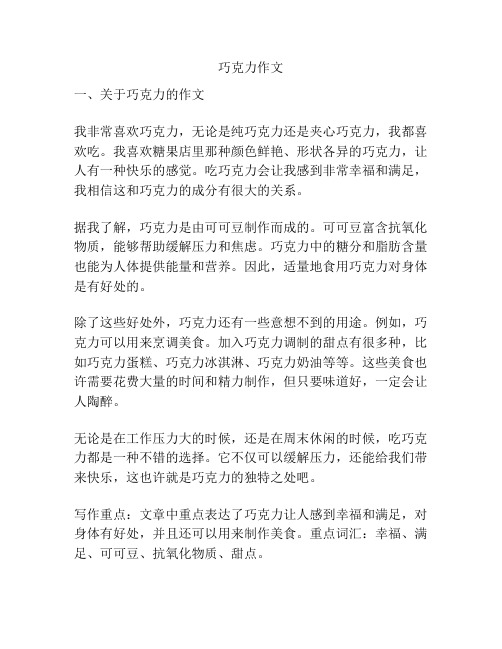 巧克力作文

一、关于巧克力的作文

我非常喜欢巧克力，无论是纯巧克力还是夹心巧克力，我都喜欢吃。我喜欢糖果店里那种颜色鲜艳、形状各异的巧克力，让人有一种快乐的感觉。吃巧克力会让我感到非常幸福和满足，我相信这和巧克力的成分有很大的关系。

据我了解，巧克力是由可可豆制作而成的。可可豆富含抗氧化物质，能够帮助缓解压力和焦虑。巧克力中的糖分和脂肪含量也能为人体提供能量和营养。因此，适量地食用巧克力对身体是有好处的。

除了这些好处外，巧克力还有一些意想不到的用途。例如，巧克力可以用来烹调美食。加入巧克力调制的甜点有很多种，比如巧克力蛋糕、巧克力冰淇淋、巧克力奶油等等。这些美食也许需要花费大量的时间和精力制作，但只要味道好，一定会让人陶醉。

无论是在工作压力大的时候，还是在周末休闲的时候，吃巧克力都是一种不错的选择。它不仅可以缓解压力，还能给我们带来快乐，这也许就是巧克力的独特之处吧。

写作重点：文章中重点表达了巧克力让人感到幸福和满足，对身体有好处，并且还可以用来制作美食。重点词汇：幸福、满足、可可豆、抗氧化物质、甜点。